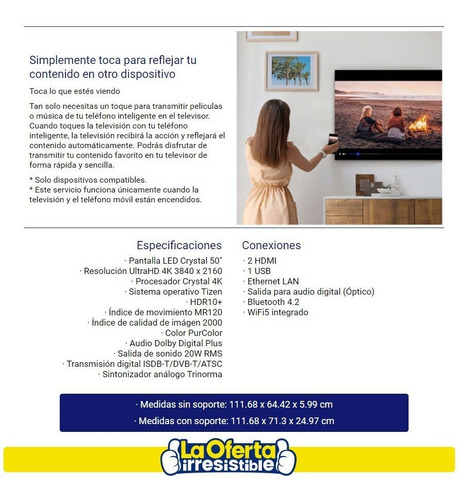 Simplemente toca para reflejar tu contenido en otro dispositivo

Toca lo que estés viendo

Tan solo necesitas un toque para transmitir películas o música de tu teléfono inteligente en el televisor. Cuando toques la televisión con tu teléfono inteligente, la televisión recibirá la acción y reflejará el contenido automáticamente. Podrás disfrutar de transmitir tu contenido favorito en tu televisor de forma rápida y sencilla.

* Solo dispositivos compatibles.
* Este servicio funciona únicamente cuando la televisión y el teléfono móvil están encendidos.

Especificaciones

· Pantalla LED Crystal 50"
· Resolución UltraHD 4K 3840 x 2160
· Procesador Crystal 4K
· Sistema operativo Tizen
· HDR10+
· Índice de movimiento MR120
· Índice de calidad de imágen 2000
· Color PurColor
· Audio Dolby Digital Plus
· Salida de sonido 20W RMS
· Transmisión digital ISDB-T/DVB-T/ATSC
· Sintonizador análogo Trinorma

Conexiones

· 2 HDMI
· 1 USB
· Ethernet LAN
· Salida para audio digital (Óptico)
· Bluetooth 4.2
· WiFi5 integrado

· Medidas sin soporte: 111.68 x 64.42 x 5.99 cm
· Medidas con soporte: 111.68 x 71.3 x 24.97 cm

La Oferta irresistible